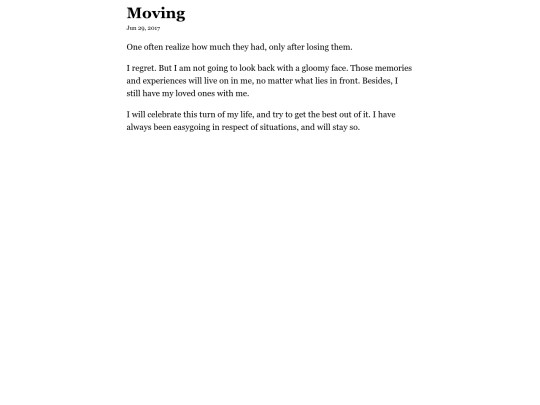 Moving

Jun 29, 2017

One often realize how much they had, only after losing them.

I regret. But I am not going to look back with a gloomy face. Those memories and experiences will live on in me, no matter what lies in front. Besides, I still have my loved ones with me.

I will celebrate this turn of my life, and try to get the best out of it. I have always been easygoing in respect of situations, and will stay so.